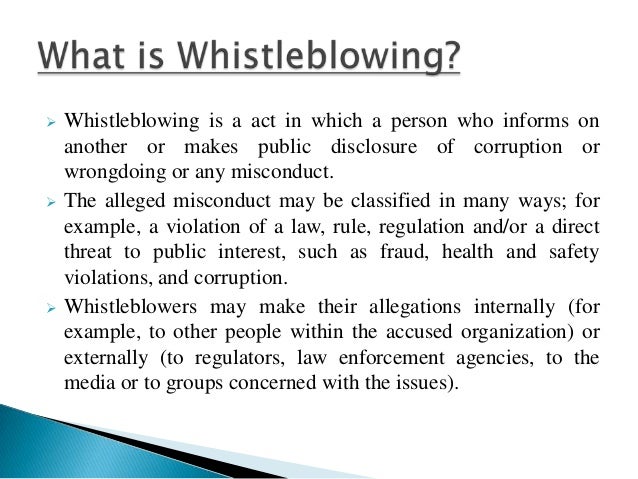 What is Whistleblowing?

➢ Whistleblowing is a act in which a person who informs on another or makes public disclosure of corruption or wrongdoing or any misconduct.

➢ The alleged misconduct may be classified in many ways; for example, a violation of a law, rule, regulation and/or a direct threat to public interest, such as fraud, health and safety violations, and corruption.

➢ Whistleblowers may make their allegations internally (for example, to other people within the accused organization) or externally (to regulators, law enforcement agencies, to the media or to groups concerned with the issues).